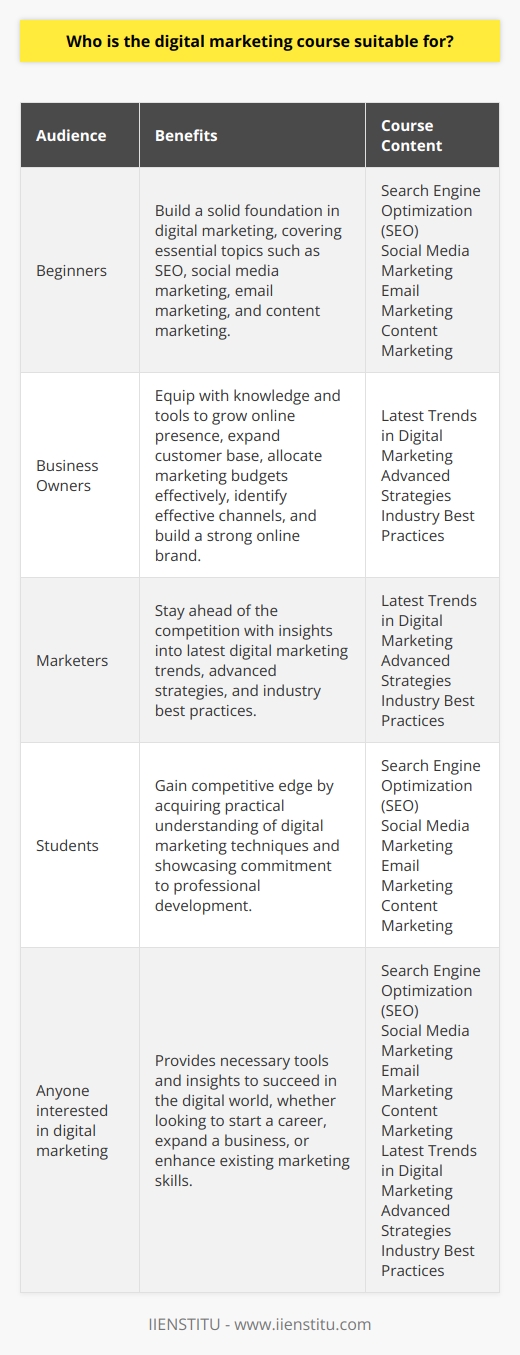 Who is the digital marketing course suitable for?

| Audience | Benefits | Course Content |
|---|---|---|
| Beginners | Build a solid foundation in digital marketing, covering essential topics such as SEO, social media marketing, email marketing, and content marketing. | Search Engine Optimization (SEO) Social Media Marketing Email Marketing Content Marketing |
| Business Owners | Equip with knowledge and tools to grow online presence, expand customer base, allocate marketing budgets effectively, identify effective channels, and build a strong online brand. | Latest Trends in Digital Marketing Advanced Strategies Industry Best Practices |
| Marketers | Stay ahead of the competition with insights into latest digital marketing trends, advanced strategies, and industry best practices. | Latest Trends in Digital Marketing Advanced Strategies Industry Best Practices |
| Students | Gain competitive edge by acquiring practical understanding of digital marketing techniques and showcasing commitment to professional development. | Search Engine Optimization (SEO) Social Media Marketing Email Marketing Content Marketing |
| Anyone interested in digital marketing | Provides necessary tools and insights to succeed in the digital world, whether looking to start a career, expand a business, or enhance existing marketing skills. | Search Engine Optimization (SEO) Social Media Marketing Email Marketing Content Marketing Latest Trends in Digital Marketing Advanced Strategies Industry Best Practices |

IIENSTITU - www.iienstitu.com